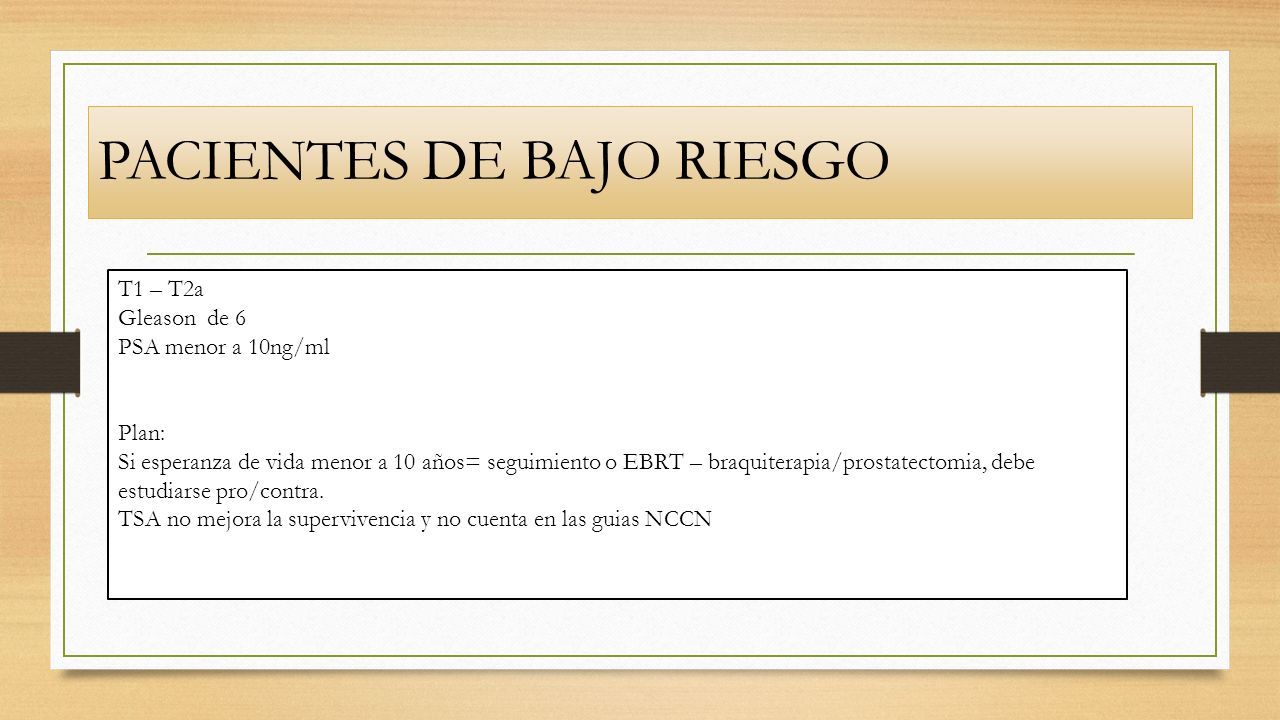 PACIENTES DE BAJO RIESGO

T1 – T2a
Gleason de 6
PSA menor a 10ng/ml

Plan:
Si esperanza de vida menor a 10 años= seguimiento o EBRT – braquiterapia/prostatectomia, debe estudiarse pro/contra.
TSA no mejora la supervivencia y no cuenta en las guias NCCN